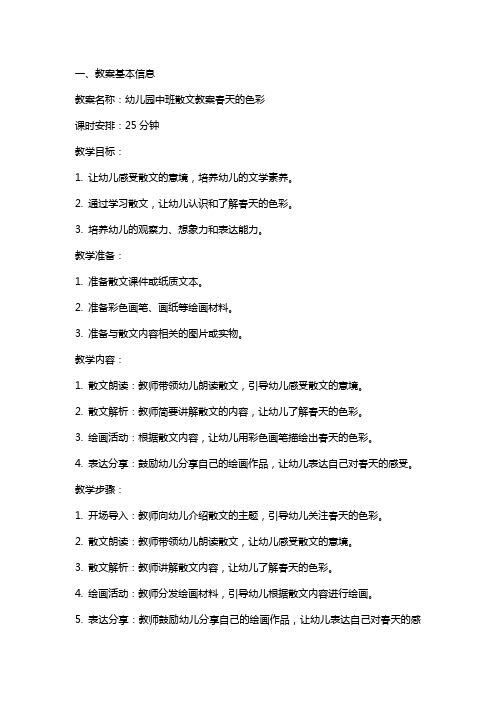 一、教案基本信息

教案名称：幼儿园中班散文教案春天的色彩

课时安排：25 分钟

教学目标：

1. 让幼儿感受散文的意境，培养幼儿的文学素养。

2. 通过学习散文，让幼儿认识和了解春天的色彩。

3. 培养幼儿的观察力、想象力和表达能力。

教学准备：

1. 准备散文课件或纸质文本。

2. 准备彩色画笔、画纸等绘画材料。

3. 准备与散文内容相关的图片或实物。

教学内容：

1. 散文朗读：教师带领幼儿朗读散文，引导幼儿感受散文的意境。

2. 散文解析：教师简要讲解散文的内容，让幼儿了解春天的色彩。

3. 绘画活动：根据散文内容，让幼儿用彩色画笔描绘出春天的色彩。

4. 表达分享：鼓励幼儿分享自己的绘画作品，让幼儿表达自己对春天的感受。

教学步骤：

1. 开场导入：教师向幼儿介绍散文的主题，引导幼儿关注春天的色彩。

2. 散文朗读：教师带领幼儿朗读散文，让幼儿感受散文的意境。

3. 散文解析：教师讲解散文内容，让幼儿了解春天的色彩。

4. 绘画活动：教师分发绘画材料，引导幼儿根据散文内容进行绘画。

5. 表达分享：教师鼓励幼儿分享自己的绘画作品，让幼儿表达自己对春天的感